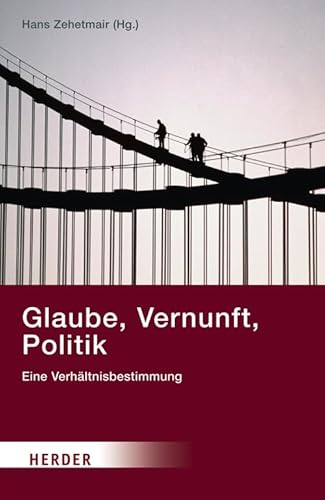 Hans Zehetmair (Hg.)

Glaube, Vernunft, Politik

Eine Verhältnisbestimmung

HERDER